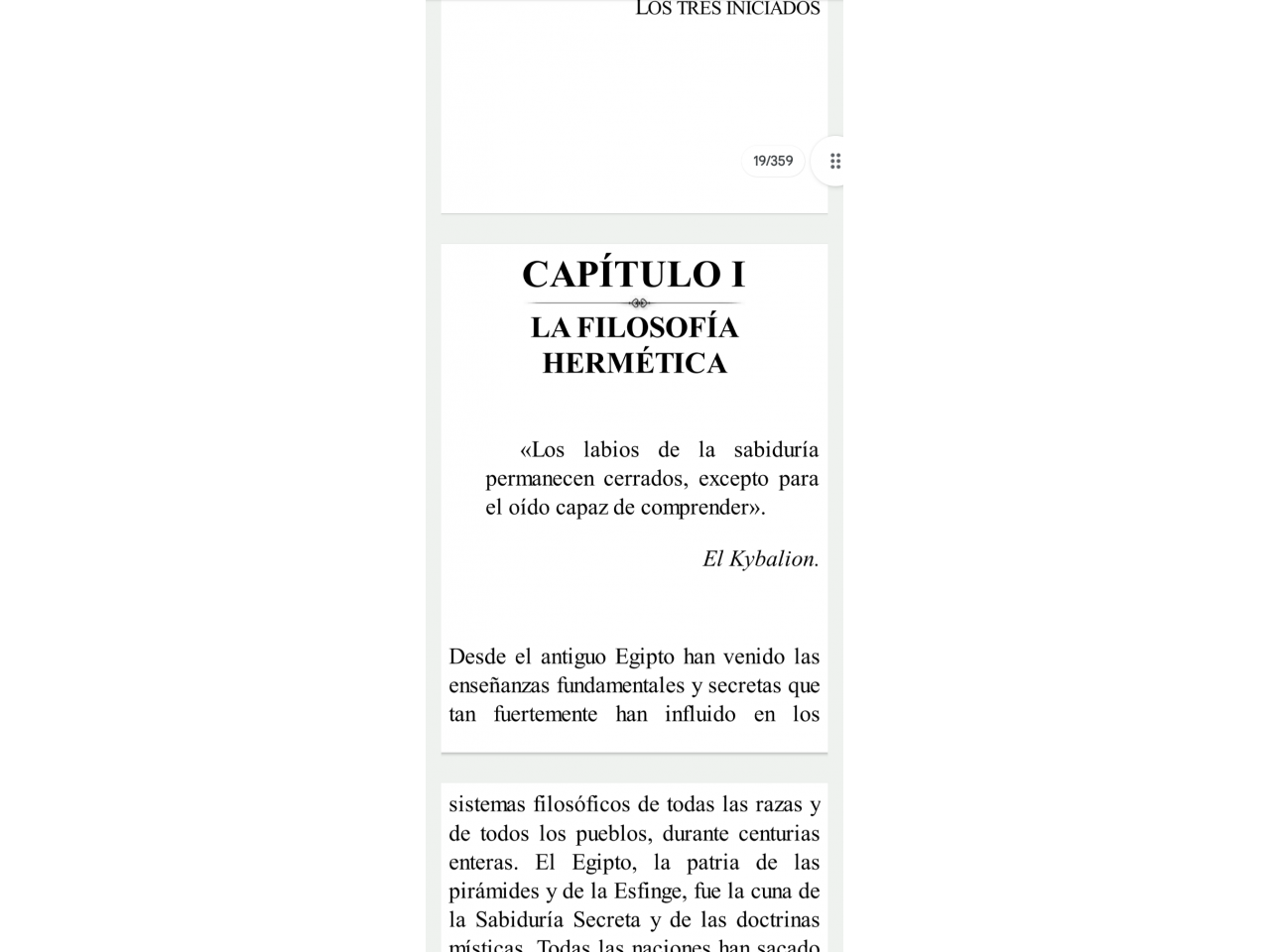 LOS TRES INICIADOS

19/359

CAPÍTULO I

LA FILOSOFÍA HERMÉTICA

«Los labios de la sabiduría permanecen cerrados, excepto para el oído capaz de comprender».

El Kybalion.

Desde el antiguo Egipto han venido las enseñanzas fundamentales y secretas que tan fuertemente han influido en los

sistemas filosóficos de todas las razas y de todos los pueblos, durante centurias enteras. El Egipto, la patria de las pirámides y de la Esfinge, fue la cuna de la Sabiduría Secreta y de las doctrinas místicas. Todas las naciones han sacado